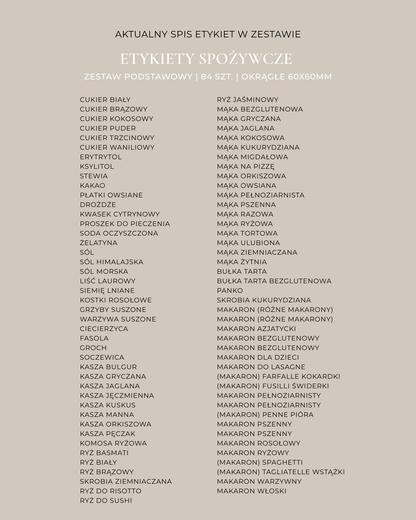 AKTUALNY SPIS ETYKIET W ZESTAWIE

ETYKIETY SPOŻYWCZE

ZESTAW PODSTAWOWY | 84 SZT. | OKRĄGŁE 60X60MM

CUKIER BIAŁY
CUKIER BRĄZOWY
CUKIER KOKOSOWY
CUKIER PUDER
CUKIER TRZCINOWY
CUKIER WANILIOWY
ERYTRYTOL
KSYLITOL
STEWIA
KAKAO
PŁATKI OWSIANE
DROŻDŻE
KWASEK CYTRYNOWY
PROSZEK DO PIECZENIA
SODA OCZYSZCZONA
ŻELATYNA
SÓL
SÓL HIMALAJSKA
SÓL MORSKA
LIŚĆ LAUROWY
SIEMIĘ LNIANE
KOSTKI ROSOŁOWE
GRZYBY SUSZONE
WARZYWA SUSZONE
CIECIERZYCA
FASOLA
GROCH
SOCZEWICA
KASZA BULGUR
KASZA GRYCZANA
KASZA JAGLANA
KASZA JĘCZMIENNA
KASZA KUSKUS
KASZA MANNA
KASZA ORKISZOWA
KASZA PĘCZAK
KOMOSA RYŻOWA
RYŻ BASMATI
RYŻ BIAŁY
RYŻ BRĄZOWY
SKROBIA ZIEMNIACZANA
RYŻ DO RISOTTO
RYŻ DO SUSHI

RYŻ JAŚMINOWY
MĄKA BEZGLUTENOWA
MĄKA GRYCZANA
MĄKA JAGLANA
MĄKA KOKOSOWA
MĄKA KUKURYDZIANA
MĄKA MIGDAŁOWA
MĄKA NA PIZZĘ
MĄKA ORKISZOWA
MĄKA OWSIANA
MĄKA PEŁNOZIARNISTA
MĄKA PSZENNA
MĄKA RAZOWA
MĄKA RYŻOWA
MĄKA TORTOWA
MĄKA ULUBIONA
MĄKA ZIEMNIACZANA
MĄKA ŻYTNIA
BUŁKA TARTA
BUŁKA TARTA BEZGLUTENOWA
PANKO
SKROBIA KUKURYDZIANA
MAKARON (RÓŻNE MAKARONY)
MAKARON (RÓŻNE MAKARONY)
MAKARON AZJATYCKI
MAKARON BEZGLUTENOWY
MAKARON BEZGLUTENOWY
MAKARON DLA DZIECI
MAKARON DO LASAGNE
(MAKARON) FARFALLE KOKARDKI
(MAKARON) FUSILLI ŚWIDERKI
MAKARON PEŁNOZIARNISTY
MAKARON PEŁNOZIARNISTY
(MAKARON) PENNE PIÓRA
MAKARON PSZENNY
MAKARON PSZENNY
MAKARON ROSOŁOWY
MAKARON RYŻOWY
(MAKARON) SPAGHETTI
(MAKARON) TAGLIATELLE WSTĄŻKI
MAKARON WARZYWNY
MAKARON WŁOSKI